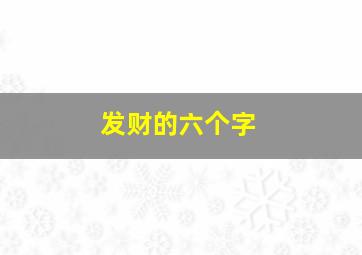 发财的六个字